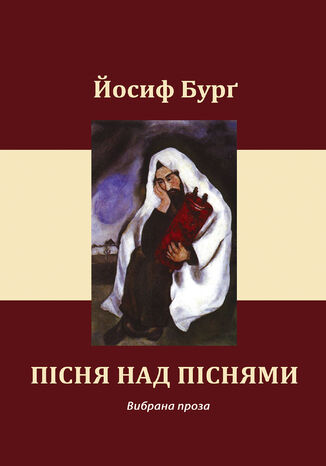 Йосиф Бурґ

ПІСНЯ НАД ПІСНЯМИ

Вибрана проза